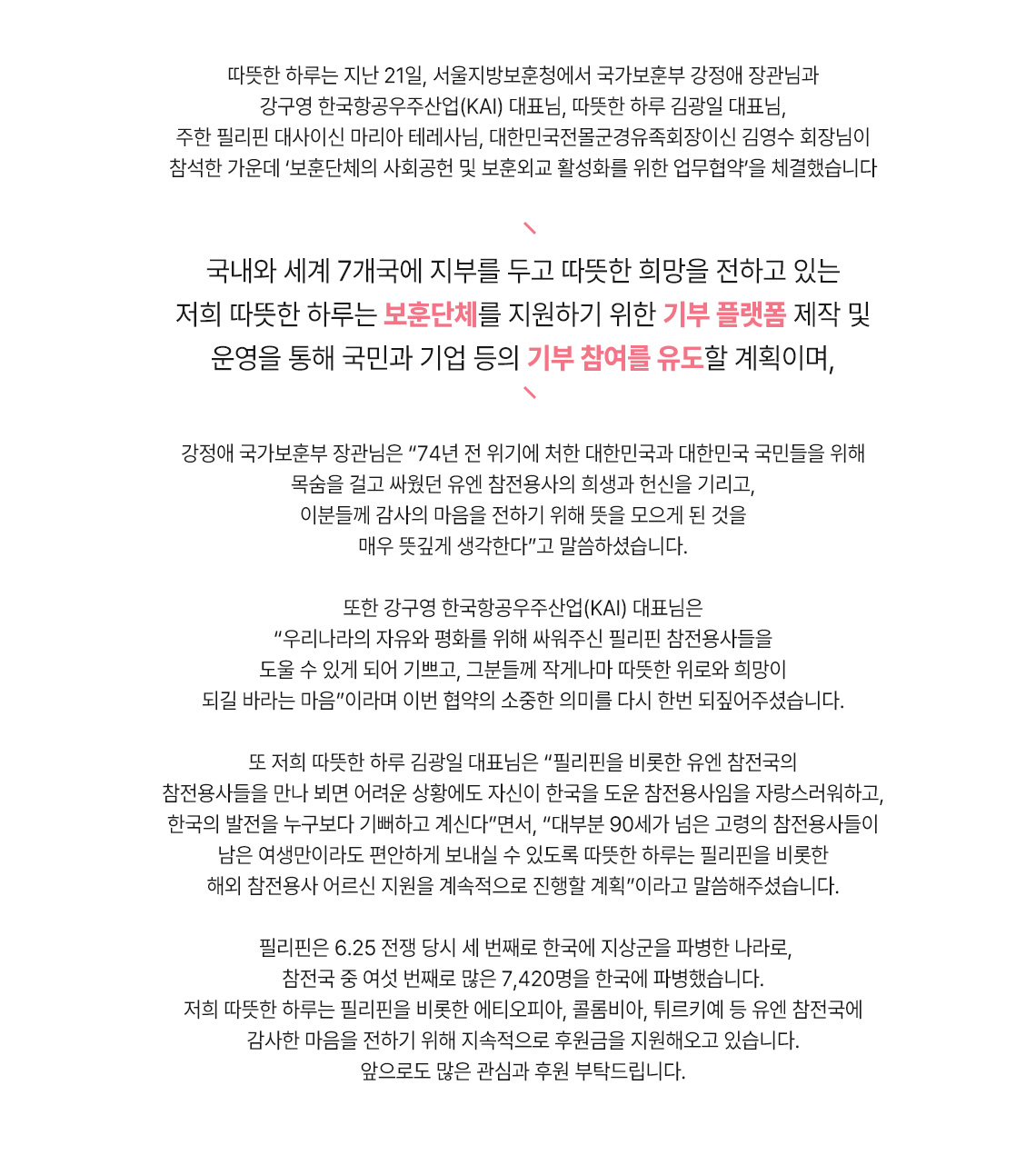 따뜻한 하루는 지난 21일, 서울지방보훈청에서 국가보훈부 강정애 장관님과 강구영 한국항공우주산업(KAI) 대표님, 따뜻한 하루 김광일 대표님, 주한 필리핀 대사이신 마리아 테레사님, 대한민국전몰군경유족회장이신 김영수 회장님이 참석한 가운데 '보훈단체의 사회공헌 및 보훈외교 활성화를 위한 업무협약'을 체결했습니다

국내와 세계 7개국에 지부를 두고 따뜻한 희망을 전하고 있는 저희 따뜻한 하루는 보훈단체를 지원하기 위한 기부 플랫폼 제작 및 운영을 통해 국민과 기업 등의 기부 참여를 유도할 계획이며,

강정애 국가보훈부 장관님은 "74년 전 위기에 처한 대한민국과 대한민국 국민들을 위해 목숨을 걸고 싸웠던 유엔 참전용사의 희생과 헌신을 기리고, 이분들께 감사의 마음을 전하기 위해 뜻을 모으게 된 것을 매우 뜻깊게 생각한다"고 말씀하셨습니다.

또한 강구영 한국항공우주산업(KAI) 대표님은 "우리나라의 자유와 평화를 위해 싸워주신 필리핀 참전용사들을 도울 수 있게 되어 기쁘고, 그분들께 작게나마 따뜻한 위로와 희망이 되길 바라는 마음"이라며 이번 협약의 소중한 의미를 다시 한번 되짚어주셨습니다.

또 저희 따뜻한 하루 김광일 대표님은 "필리핀을 비롯한 유엔 참전국의 참전용사들을 만나 뵈면 어려운 상황에도 자신이 한국을 도운 참전용사임을 자랑스러워하고, 한국의 발전을 누구보다 기뻐하고 계신다"면서, "대부분 90세가 넘은 고령의 참전용사들이 남은 여생만이라도 편안하게 보내실 수 있도록 따뜻한 하루는 필리핀을 비롯한 해외 참전용사 어르신 지원을 계속적으로 진행할 계획"이라고 말씀해주셨습니다.

필리핀은 6.25 전쟁 당시 세 번째로 한국에 지상군을 파병한 나라로, 참전국 중 여섯 번째로 많은 7,420명을 한국에 파병했습니다. 저희 따뜻한 하루는 필리핀을 비롯한 에티오피아, 콜롬비아, 튀르키예 등 유엔 참전국에 감사한 마음을 전하기 위해 지속적으로 후원금을 지원해오고 있습니다. 앞으로도 많은 관심과 후원 부탁드립니다.